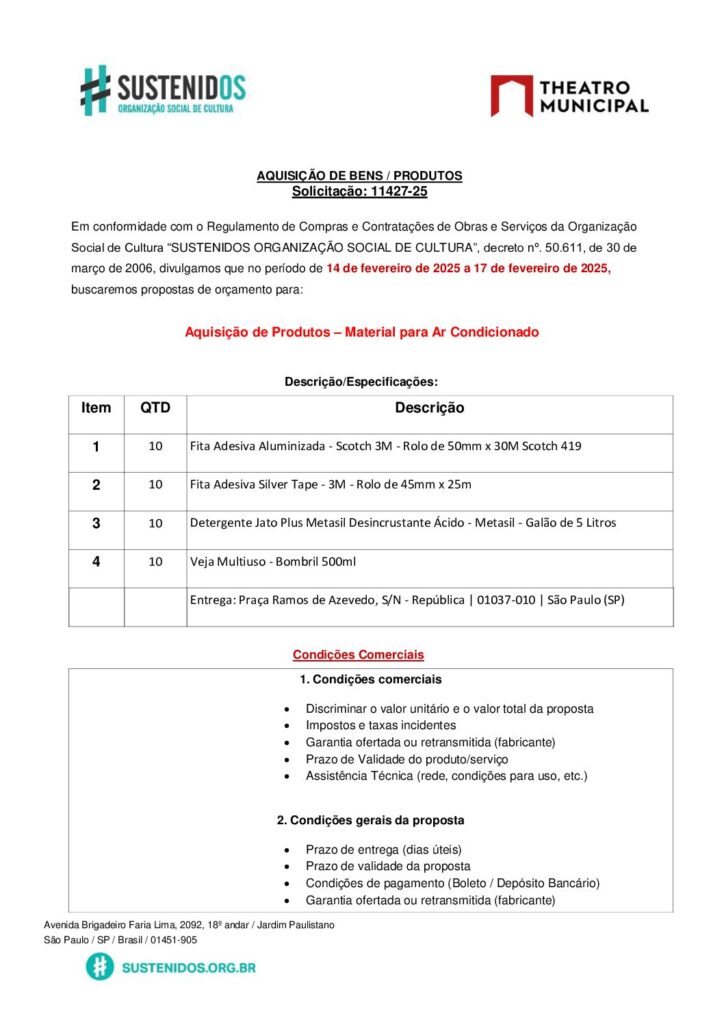 SUSTENIDOS
ORGANIZAÇÃO SOCIAL DE CULTURA

THEATRO MUNICIPAL

AQUISIÇÃO DE BENS / PRODUTOS
Solicitação: 11427-25

Em conformidade com o Regulamento de Compras e Contratações de Obras e Serviços da Organização Social de Cultura "SUSTENIDOS ORGANIZAÇÃO SOCIAL DE CULTURA", decreto nº. 50.611, de 30 de março de 2006, divulgamos que no período de 14 de fevereiro de 2025 a 17 de fevereiro de 2025, buscaremos propostas de orçamento para:

Aquisição de Produtos – Material para Ar Condicionado

Descrição/Especificações:

| Item | QTD | Descrição |
|---|---|---|
| 1 | 10 | Fita Adesiva Aluminizada - Scotch 3M - Rolo de 50mm x 30M Scotch 419 |
| 2 | 10 | Fita Adesiva Silver Tape - 3M - Rolo de 45mm x 25m |
| 3 | 10 | Detergente Jato Plus Metasil Desincrustante Ácido - Metasil - Galão de 5 Litros |
| 4 | 10 | Veja Multiuso - Bombril 500ml |
| | | Entrega: Praça Ramos de Azevedo, S/N - República \| 01037-010 \| São Paulo (SP) |

Condições Comerciais

1. Condições comerciais

• Discriminar o valor unitário e o valor total da proposta
• Impostos e taxas incidentes
• Garantia ofertada ou retransmitida (fabricante)
• Prazo de Validade do produto/serviço
• Assistência Técnica (rede, condições para uso, etc.)

2. Condições gerais da proposta

• Prazo de entrega (dias úteis)
• Prazo de validade da proposta
• Condições de pagamento (Boleto / Depósito Bancário)
• Garantia ofertada ou retransmitida (fabricante)

Avenida Brigadeiro Faria Lima, 2092, 18º andar / Jardim Paulistano
São Paulo / SP / Brasil / 01451-905

SUSTENIDOS.ORG.BR